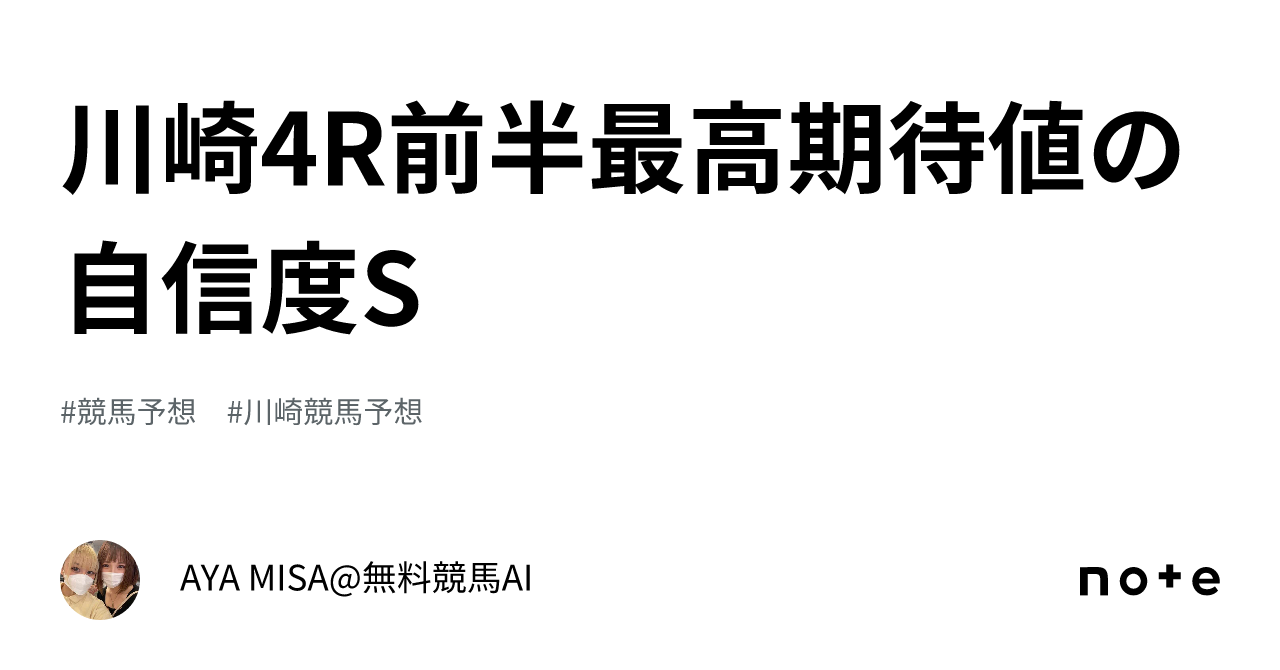 川崎4R前半最高期待値の自信度S

#競馬予想　#川崎競馬予想

AYA MISA@無料競馬AI

note